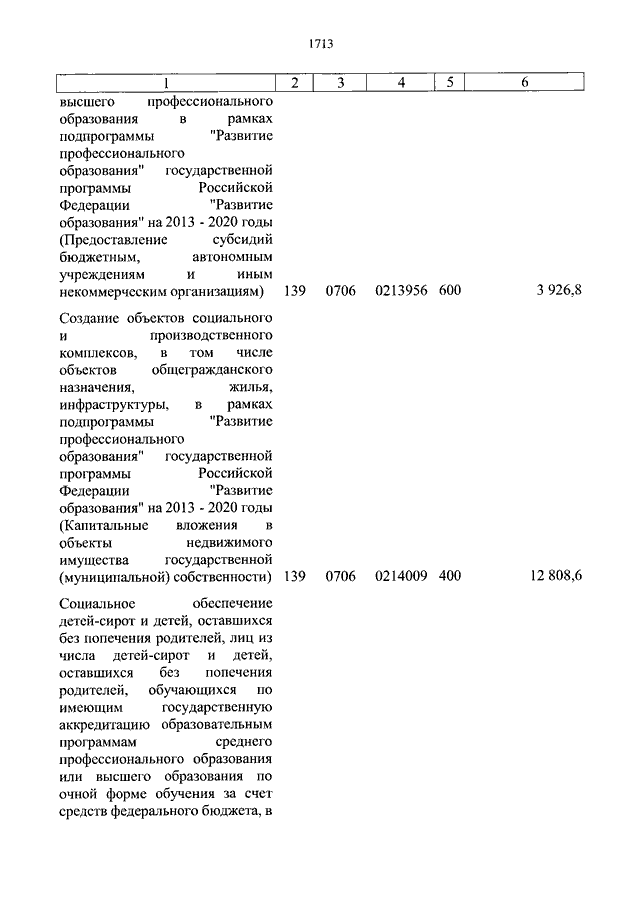 1713

| 1 | 2 | 3 | 4 | 5 | 6 |
|---|---|---|---|---|---|
| высшего профессионального образования в рамках подпрограммы "Развитие профессионального образования" государственной программы Российской Федерации "Развитие образования" на 2013 - 2020 годы (Предоставление субсидий бюджетным, автономным учреждениям и иным некоммерческим организациям) | 139 | 0706 | 0213956 | 600 | 3 926,8 |
| Создание объектов социального и производственного комплексов, в том числе объектов общегражданского назначения, жилья, инфраструктуры, в рамках подпрограммы "Развитие профессионального образования" государственной программы Российской Федерации "Развитие образования" на 2013 - 2020 годы (Капитальные вложения в объекты недвижимого имущества государственной (муниципальной) собственности) | 139 | 0706 | 0214009 | 400 | 12 808,6 |
| Социальное обеспечение детей-сирот и детей, оставшихся без попечения родителей, лиц из числа детей-сирот и детей, оставшихся без попечения родителей, обучающихся по имеющим государственную аккредитацию образовательным программам среднего профессионального образования или высшего образования по очной форме обучения за счет средств федерального бюджета, в | | | | | |